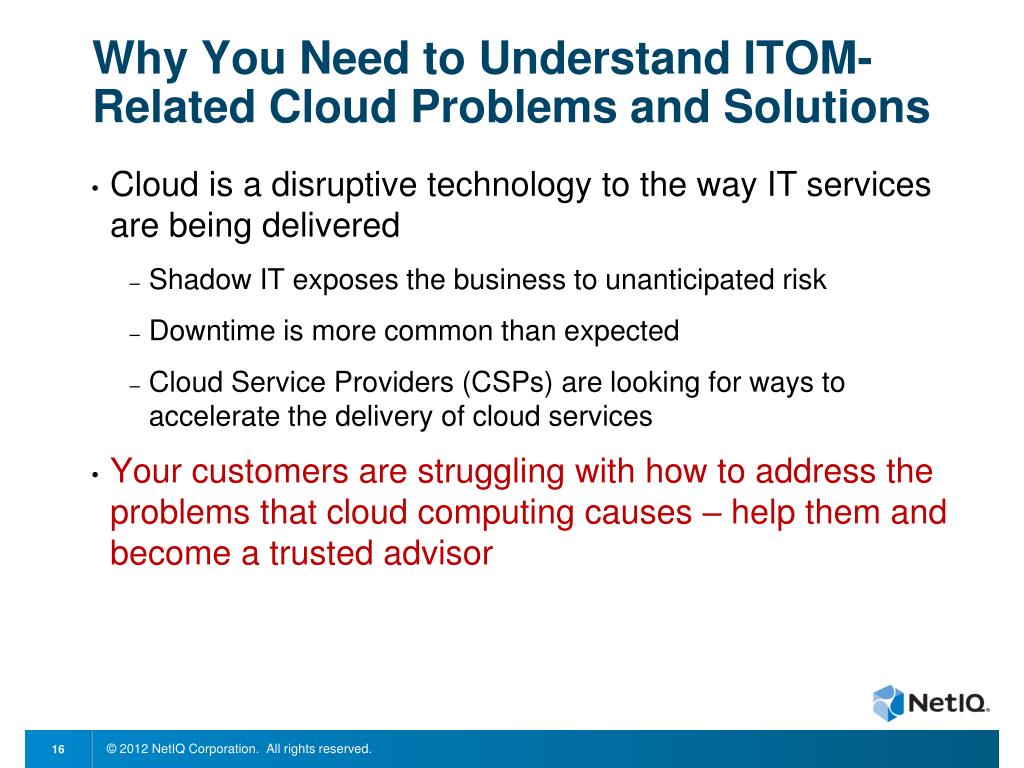 Why You Need to Understand ITOM-Related Cloud Problems and Solutions

• Cloud is a disruptive technology to the way IT services are being delivered

– Shadow IT exposes the business to unanticipated risk

– Downtime is more common than expected

– Cloud Service Providers (CSPs) are looking for ways to accelerate the delivery of cloud services

• Your customers are struggling with how to address the problems that cloud computing causes – help them and become a trusted advisor

NetIQ.

16

© 2012 NetIQ Corporation. All rights reserved.